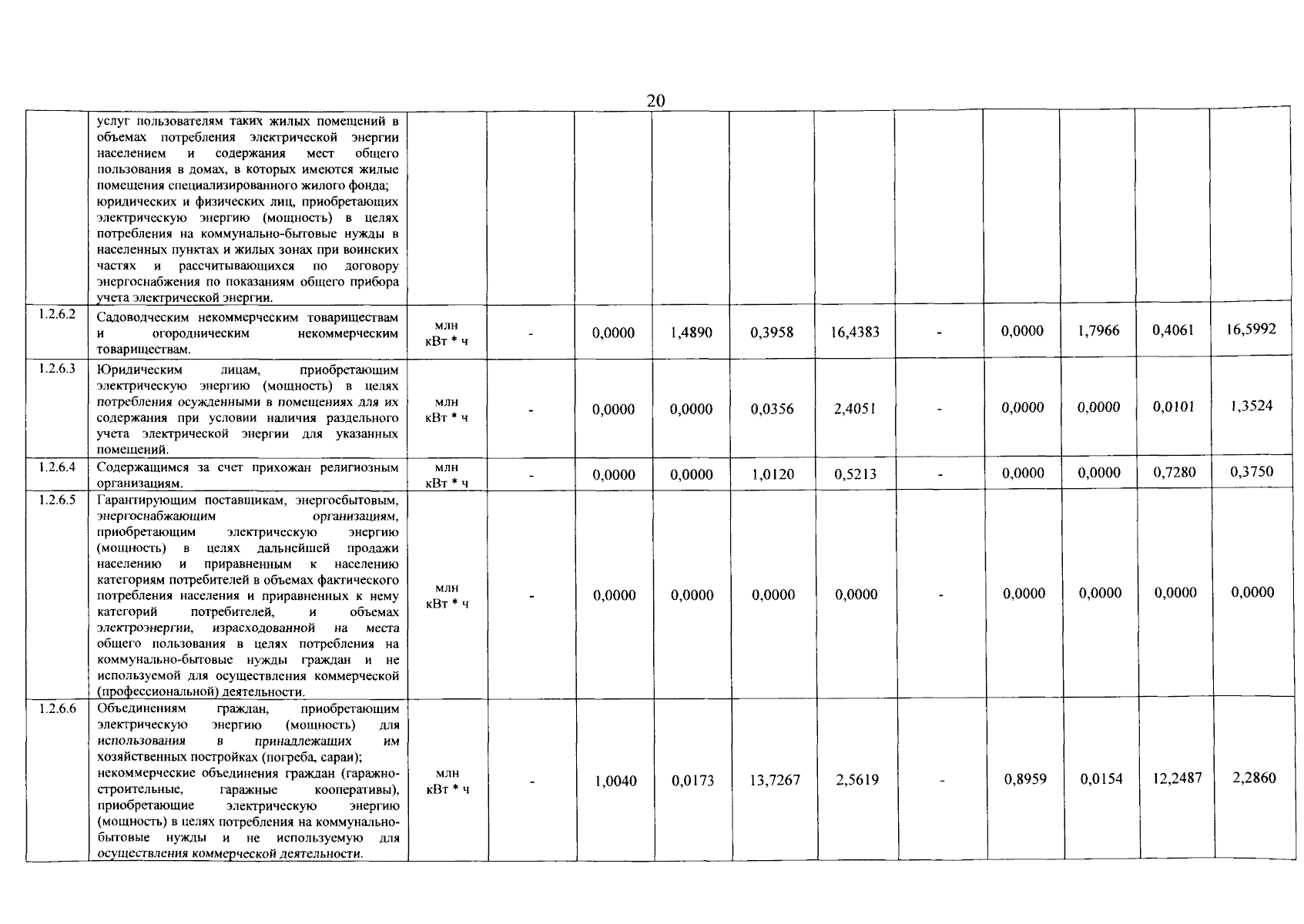 20

|  |  |  |  |  |  |  |  |  |  |  |  |  |
|---|---|---|---|---|---|---|---|---|---|---|---|---|
|  | услуг пользователям таких жилых помещений в объемах потребления электрической энергии населением и содержания мест общего пользования в домах, в которых имеются жилые помещения специализированного жилого фонда; юридических и физических лиц, приобретающих электрическую энергию (мощность) в целях потребления на коммунально-бытовые нужды в населенных пунктах и жилых зонах при воинских частях и рассчитывающихся по договору энергоснабжения по показаниям общего прибора учета электрической энергии. |  |  |  |  |  |  |  |  |  |  |  |
| 1.2.6.2 | Садоводческим некоммерческим товариществам и огородническим некоммерческим товариществам. | млн кВт * ч | - | 0,0000 | 1,4890 | 0,3958 | 16,4383 | - | 0,0000 | 1,7966 | 0,4061 | 16,5992 |
| 1.2.6.3 | Юридическим лицам, приобретающим электрическую энергию (мощность) в целях потребления осужденными в помещениях для их содержания при условии наличия раздельного учета электрической энергии для указанных помещений. | млн кВт * ч | - | 0,0000 | 0,0000 | 0,0356 | 2,4051 | - | 0,0000 | 0,0000 | 0,0101 | 1,3524 |
| 1.2.6.4 | Содержащимся за счет прихожан религиозным организациям. | млн кВт * ч | - | 0,0000 | 0,0000 | 1,0120 | 0,5213 | - | 0,0000 | 0,0000 | 0,7280 | 0,3750 |
| 1.2.6.5 | Гарантирующим поставщикам, энергосбытовым, энергоснабжающим организациям, приобретающим электрическую энергию (мощность) в целях дальнейшей продажи населению и приравненным к населению категориям потребителей в объемах фактического потребления населения и приравненных к нему категорий потребителей, и объемах электроэнергии, израсходованной на места общего пользования в целях потребления на коммунально-бытовые нужды граждан и не используемой для осуществления коммерческой (профессиональной) деятельности. | млн кВт * ч | - | 0,0000 | 0,0000 | 0,0000 | 0,0000 | - | 0,0000 | 0,0000 | 0,0000 | 0,0000 |
| 1.2.6.6 | Объединениям граждан, приобретающим электрическую энергию (мощность) для использования в принадлежащих им хозяйственных постройках (погреба, сараи); некоммерческие объединения граждан (гаражно-строительные, гаражные кооперативы), приобретающие электрическую энергию (мощность) в целях потребления на коммунально-бытовые нужды и не используемую для осуществления коммерческой деятельности. | млн кВт * ч | - | 1,0040 | 0,0173 | 13,7267 | 2,5619 | - | 0,8959 | 0,0154 | 12,2487 | 2,2860 |